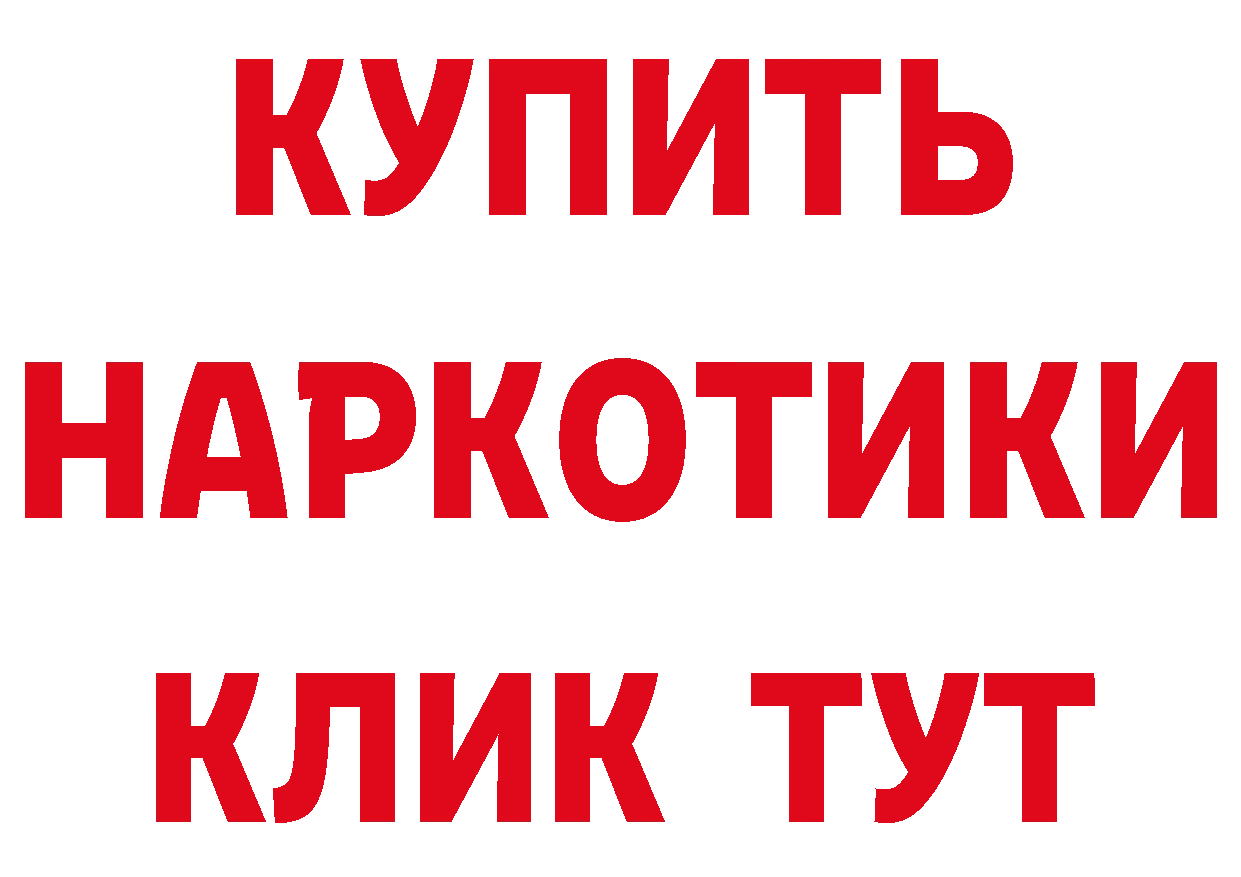 КУПИТЬ НАРКОТИКИ КЛИК ТУТ